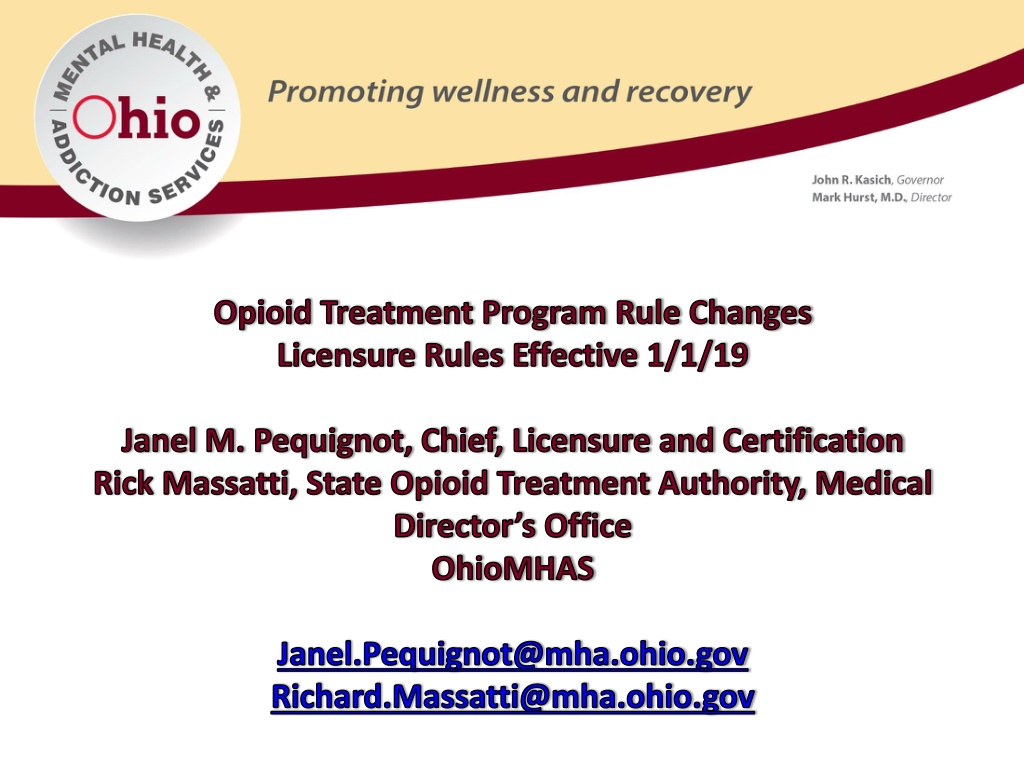 MENTAL HEALTH & ADDICTION SERVICES
Ohio

Promoting wellness and recovery

John R. Kasich, Governor
Mark Hurst, M.D., Director

Opioid Treatment Program Rule Changes
Licensure Rules Effective 1/1/19

Janel M. Pequignot, Chief, Licensure and Certification
Rick Massatti, State Opioid Treatment Authority, Medical Director's Office
OhioMHAS

Janel.Pequignot@mha.ohio.gov
Richard.Massatti@mha.ohio.gov